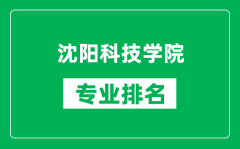 沈阳科技学院

专业排名